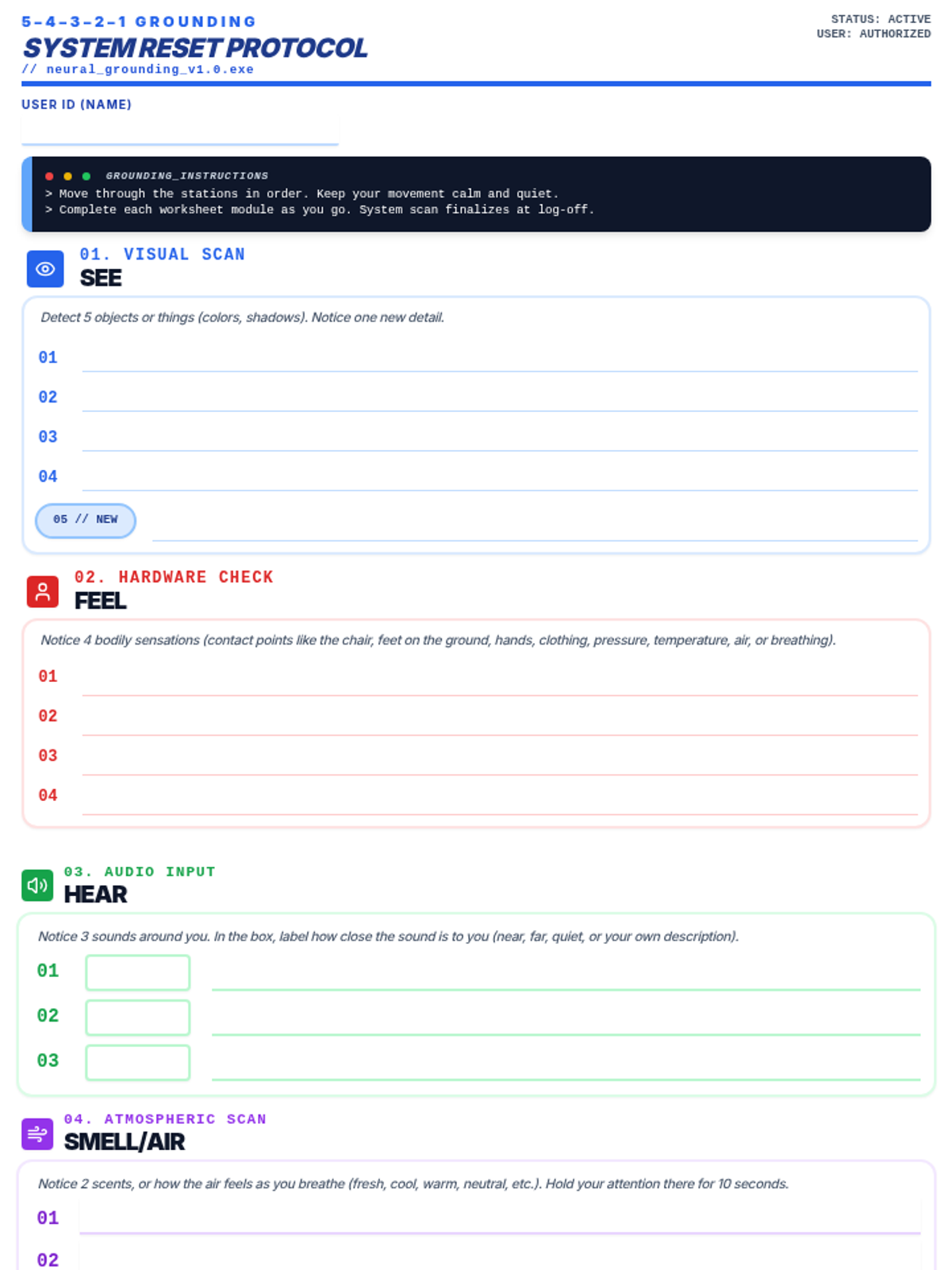 5-4-3-2-1 GROUNDING
SYSTEM RESET PROTOCOL
// neural_grounding_v1.0.exe

STATUS: ACTIVE
USER: AUTHORIZED

USER ID (NAME)

GROUNDING_INSTRUCTIONS
> Move through the stations in order. Keep your movement calm and quiet.
> Complete each worksheet module as you go. System scan finalizes at log-off.

01. VISUAL SCAN
SEE

Detect 5 objects or things (colors, shadows). Notice one new detail.

01
02
03
04
05 // NEW

02. HARDWARE CHECK
FEEL

Notice 4 bodily sensations (contact points like the chair, feet on the ground, hands, clothing, pressure, temperature, air, or breathing).

01
02
03
04

03. AUDIO INPUT
HEAR

Notice 3 sounds around you. In the box, label how close the sound is to you (near, far, quiet, or your own description).

01
02
03

04. ATMOSPHERIC SCAN
SMELL/AIR

Notice 2 scents, or how the air feels as you breathe (fresh, cool, warm, neutral, etc.). Hold your attention there for 10 seconds.

01
02